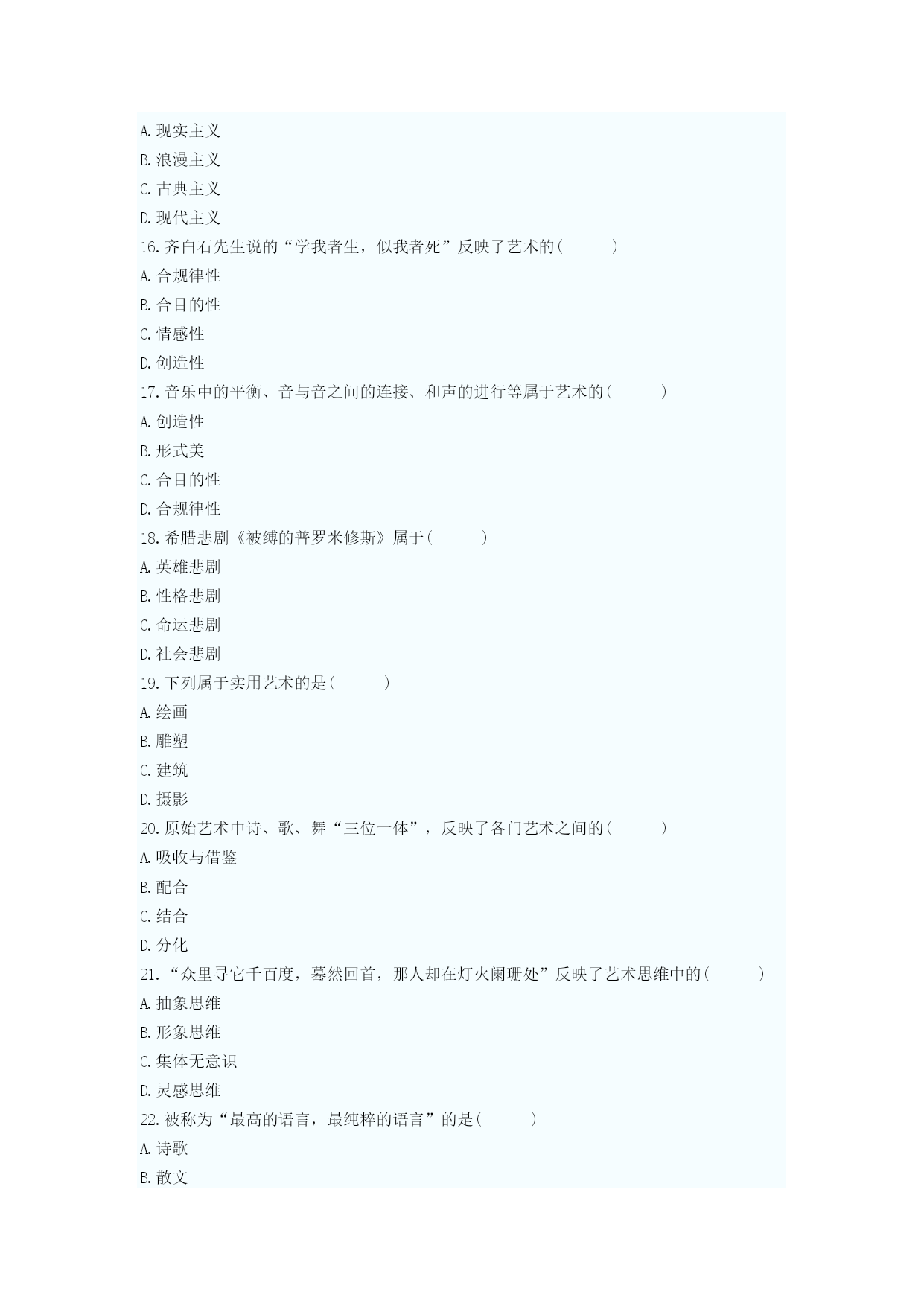 A. 现实主义
B. 浪漫主义
C. 古典主义
D. 现代主义
16. 齐白石先生说的“学我者生，似我者死”反映了艺术的(　　)
A. 合规律性
B. 合目的性
C. 情感性
D. 创造性
17. 音乐中的平衡、音与音之间的连接、和声的进行等属于艺术的(　　)
A. 创造性
B. 形式美
C. 合目的性
D. 合规律性
18. 希腊悲剧《被缚的普罗米修斯》属于(　　)
A. 英雄悲剧
B. 性格悲剧
C. 命运悲剧
D. 社会悲剧
19. 下列属于实用艺术的是(　　)
A. 绘画
B. 雕塑
C. 建筑
D. 摄影
20. 原始艺术中诗、歌、舞“三位一体”，反映了各门艺术之间的(　　)
A. 吸收与借鉴
B. 配合
C. 结合
D. 分化
21. “众里寻它千百度，蓦然回首，那人却在灯火阑珊处”反映了艺术思维中的(　　)
A. 抽象思维
B. 形象思维
C. 集体无意识
D. 灵感思维
22. 被称为“最高的语言，最纯粹的语言”的是(　　)
A. 诗歌
B. 散文